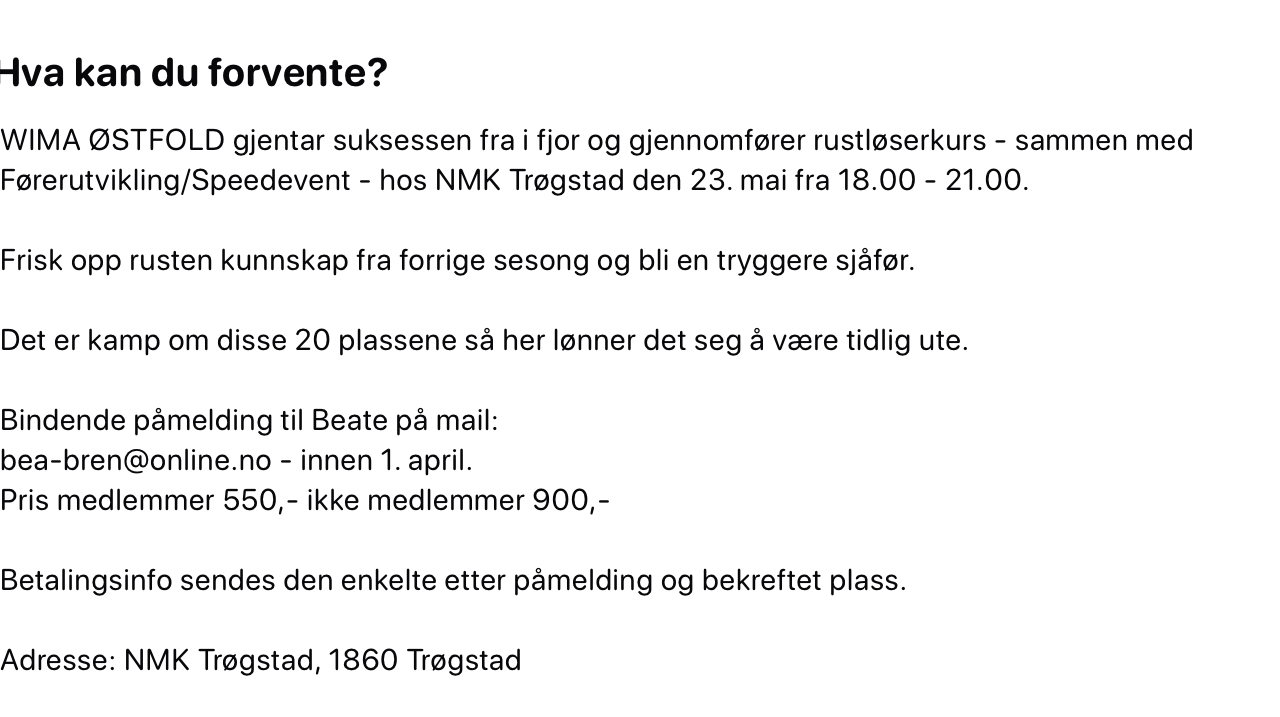 Hva kan du forvente?

WIMA ØSTFOLD gjentar suksessen fra i fjor og gjennomfører rustløserkurs - sammen med Førerutvikling/Speedevent - hos NMK Trøgstad den 23. mai fra 18.00 - 21.00.

Frisk opp rusten kunnskap fra forrige sesong og bli en tryggere sjåfør.

Det er kamp om disse 20 plassene så her lønner det seg å være tidlig ute.

Bindende påmelding til Beate på mail:
bea-bren@online.no - innen 1. april.
Pris medlemmer 550,- ikke medlemmer 900,-

Betalingsinfo sendes den enkelte etter påmelding og bekreftet plass.

Adresse: NMK Trøgstad, 1860 Trøgstad